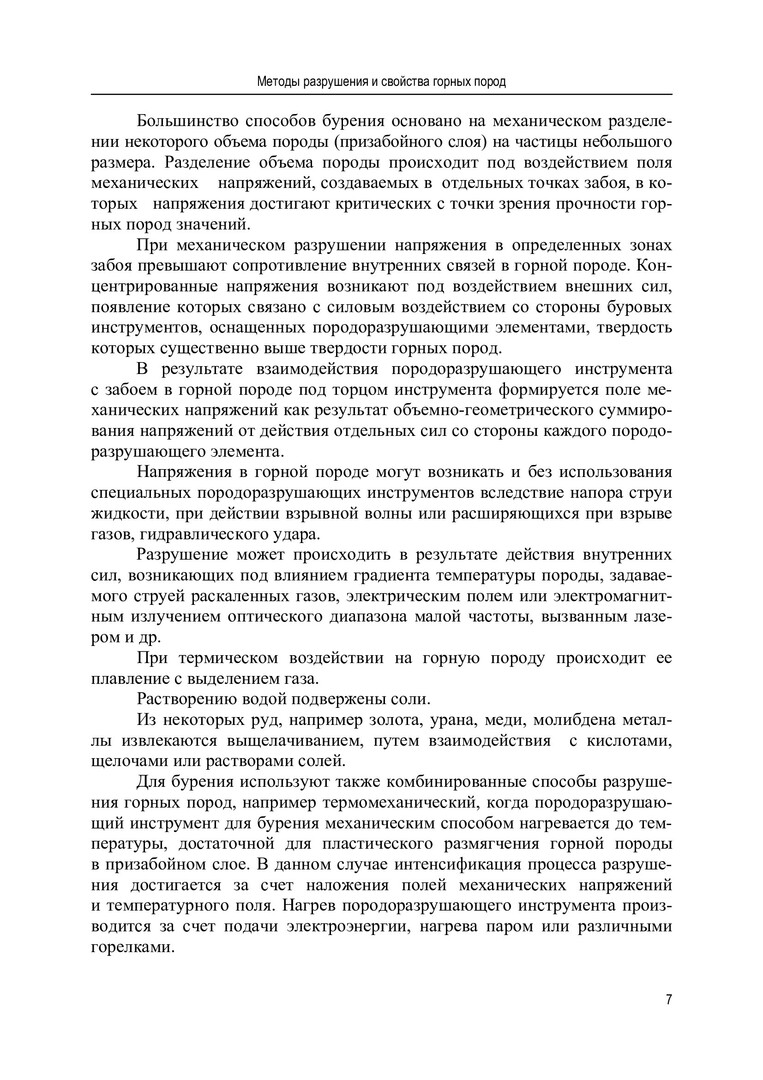 Методы разрушения и свойства горных пород

Большинство способов бурения основано на механическом разделении некоторого объема породы (призабойного слоя) на частицы небольшого размера. Разделение объема породы происходит под воздействием поля механических напряжений, создаваемых в отдельных точках забоя, в которых напряжения достигают критических с точки зрения прочности горных пород значений.

При механическом разрушении напряжения в определенных зонах забоя превышают сопротивление внутренних связей в горной породе. Концентрированные напряжения возникают под воздействием внешних сил, появление которых связано с силовым воздействием со стороны буровых инструментов, оснащенных породоразрушающими элементами, твердость которых существенно выше твердости горных пород.

В результате взаимодействия породоразрушающего инструмента с забоем в горной породе под торцом инструмента формируется поле механических напряжений как результат объемно-геометрического суммирования напряжений от действия отдельных сил со стороны каждого породоразрушающего элемента.

Напряжения в горной породе могут возникать и без использования специальных породоразрушающих инструментов вследствие напора струи жидкости, при действии взрывной волны или расширяющихся при взрыве газов, гидравлического удара.

Разрушение может происходить в результате действия внутренних сил, возникающих под влиянием градиента температуры породы, задаваемого струей раскаленных газов, электрическим полем или электромагнитным излучением оптического диапазона малой частоты, вызванным лазером и др.

При термическом воздействии на горную породу происходит ее плавление с выделением газа.

Растворению водой подвержены соли.

Из некоторых руд, например золота, урана, меди, молибдена металлы извлекаются выщелачиванием, путем взаимодействия с кислотами, щелочами или растворами солей.

Для бурения используют также комбинированные способы разрушения горных пород, например термомеханический, когда породоразрушающий инструмент для бурения механическим способом нагревается до температуры, достаточной для пластического размягчения горной породы в призабойном слое. В данном случае интенсификация процесса разрушения достигается за счет наложения полей механических напряжений и температурного поля. Нагрев породоразрушающего инструмента производится за счет подачи электроэнергии, нагрева паром или различными горелками.

7